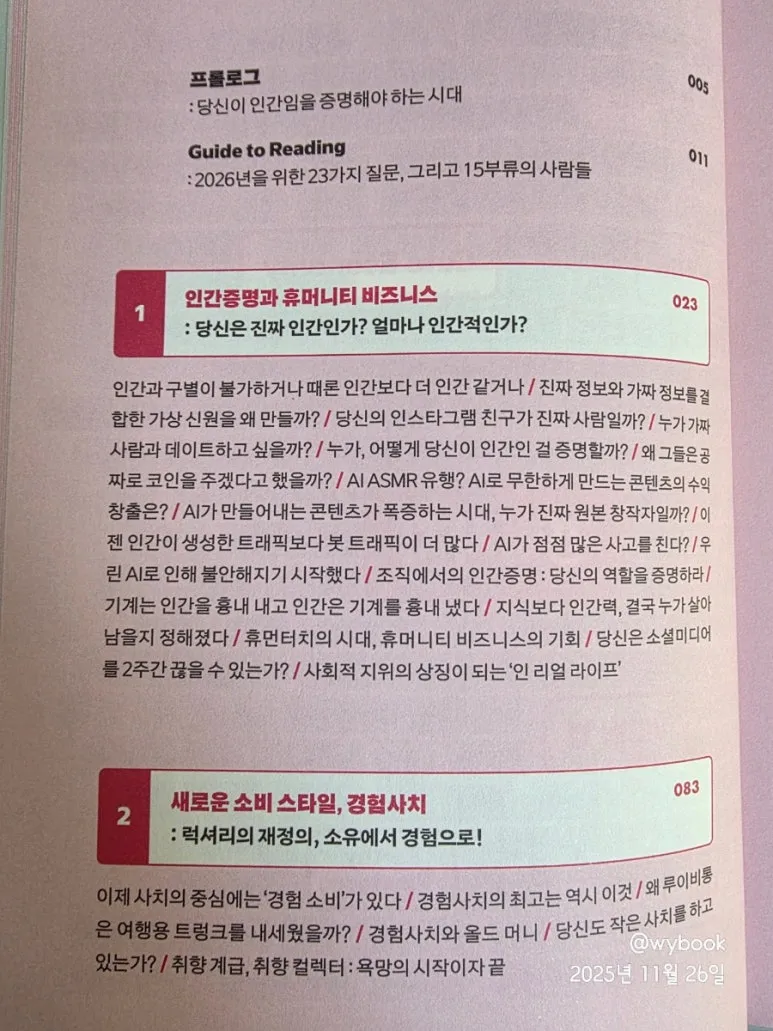 프롤로그
: 당신이 인간임을 증명해야 하는 시대
005

Guide to Reading
: 2026년을 위한 23가지 질문, 그리고 15부류의 사람들
011

1
인간증명과 휴머니티 비즈니스
: 당신은 진짜 인간인가? 얼마나 인간적인가?
023

인간과 구별이 불가하거나 때론 인간보다 더 인간 같거나 / 진짜 정보와 가짜 정보를 결합한 가상 신원을 왜 만들까? / 당신의 인스타그램 친구가 진짜 사람일까? / 누가 가짜 사람과 데이트하고 싶을까? / 누가, 어떻게 당신이 인간인 걸 증명할까? / 왜 그들은 공짜로 코인을 주겠다고 했을까? / AI ASMR 유행? AI로 무한하게 만드는 콘텐츠의 수익 창출은? / AI가 만들어내는 콘텐츠가 폭증하는 시대, 누가 진짜 원본 창작자일까? / 이젠 인간이 생성한 트래픽보다 봇 트래픽이 더 많다 / AI가 점점 많은 사고를 친다? / 우린 AI로 인해 불안해지기 시작했다 / 조직에서의 인간증명 : 당신의 역할을 증명하라 / 기계는 인간을 흉내 내고 인간은 기계를 흉내 냈다 / 지식보다 인간력, 결국 누가 살아남을지 정해졌다 / 휴먼터치의 시대, 휴머니티 비즈니스의 기회 / 당신은 소셜미디어를 2주간 끊을 수 있는가? / 사회적 지위의 상징이 되는 '인 리얼 라이프'

2
새로운 소비 스타일, 경험사치
: 럭셔리의 재정의, 소유에서 경험으로!
083

이제 사치의 중심에는 '경험 소비'가 있다 / 경험사치의 최고는 역시 이것 / 왜 루이비통은 여행용 트렁크를 내세웠을까? / 경험사치와 올드 머니 / 당신도 작은 사치를 하고 있는가? / 취향 계급, 취향 컬렉터 : 욕망의 시작이자 끝

@wybook
2025년 11월 26일